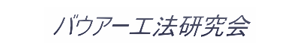 バウアー工法研究会